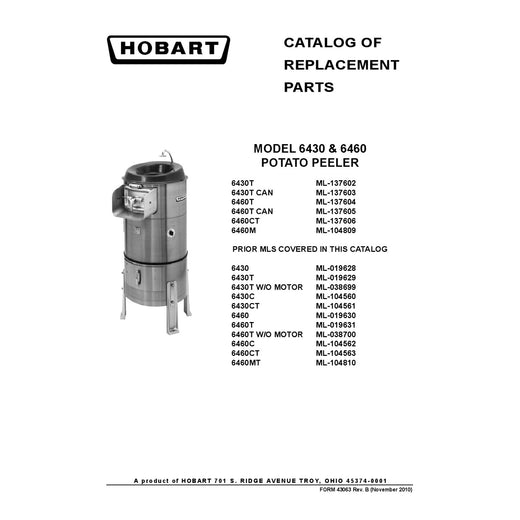 HOBART

CATALOG OF
REPLACEMENT
PARTS

MODEL 6430 & 6460
POTATO PEELER

6430T ML-137602
6430T CAN ML-137603
6460T ML-137604
6460T CAN ML-137605
6460CT ML-137606
6460M ML-104809

PRIOR MLS COVERED IN THIS CATALOG

6430 ML-019628
6430T ML-019629
6430T W/O MOTOR ML-038699
6430C ML-104560
6430CT ML-104561
6460 ML-019630
6460T ML-019631
6460T W/O MOTOR ML-038700
6460C ML-104562
6460CT ML-104563
6460MT ML-104810

A product of HOBART 701 S. RIDGE AVENUE TROY, OHIO 45374-0001
FORM 43063 Rev. B (November 2010)